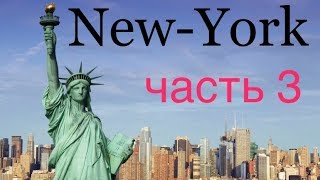 New-York

часть 3